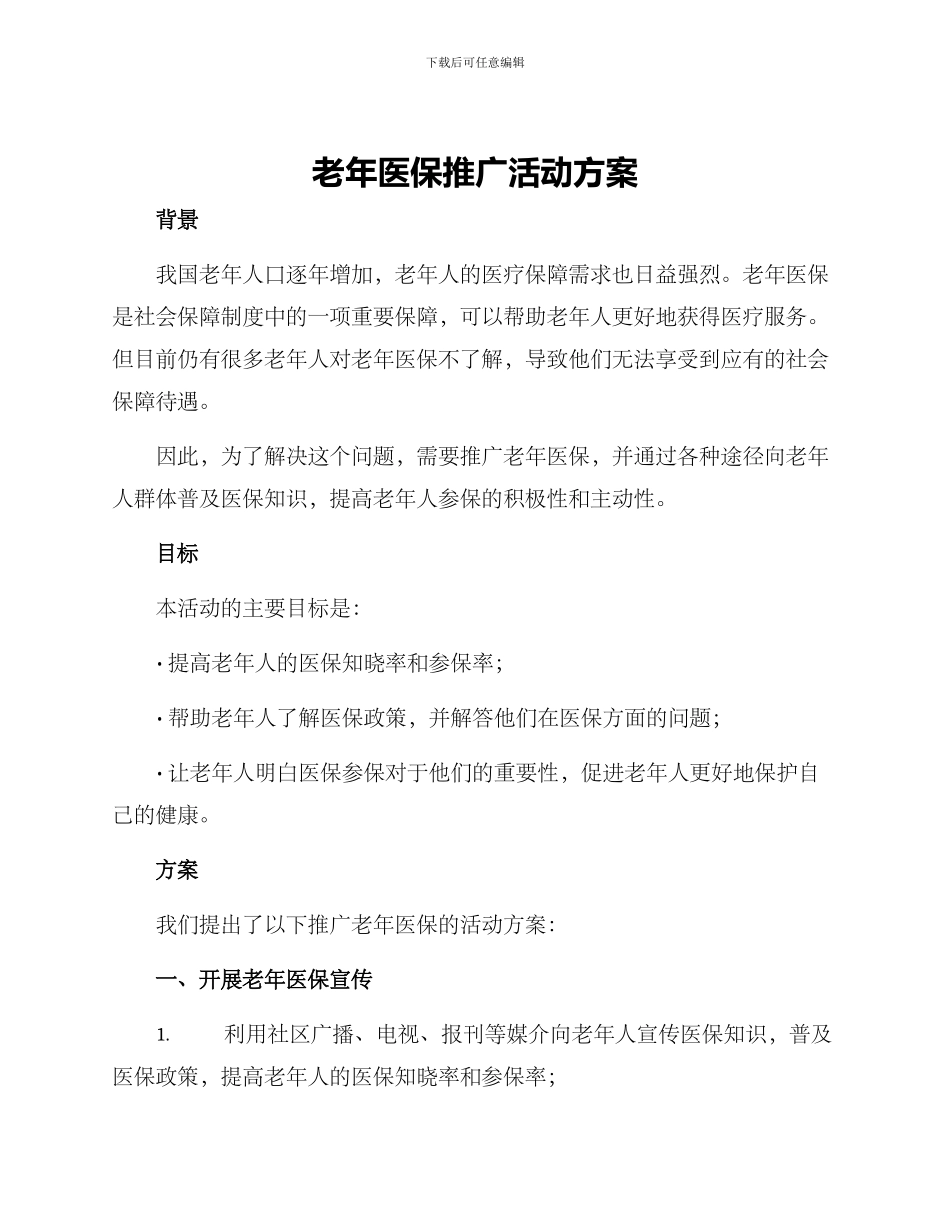 下载后可任意编辑

老年医保推广活动方案

背景

我国老年人口逐年增加，老年人的医疗保障需求也日益强烈。老年医保是社会保障制度中的一项重要保障，可以帮助老年人更好地获得医疗服务。但目前仍有很多老年人对老年医保不了解，导致他们无法享受到应有的社会保障待遇。

因此，为了解决这个问题，需要推广老年医保，并通过各种途径向老年人群体普及医保知识，提高老年人参保的积极性和主动性。

目标

本活动的主要目标是：

· 提高老年人的医保知晓率和参保率；

· 帮助老年人了解医保政策，并解答他们在医保方面的问题；

· 让老年人明白医保参保对于他们的重要性，促进老年人更好地保护自己的健康。

方案

我们提出了以下推广老年医保的活动方案：

一、开展老年医保宣传

1. 利用社区广播、电视、报刊等媒介向老年人宣传医保知识，普及医保政策，提高老年人的医保知晓率和参保率；